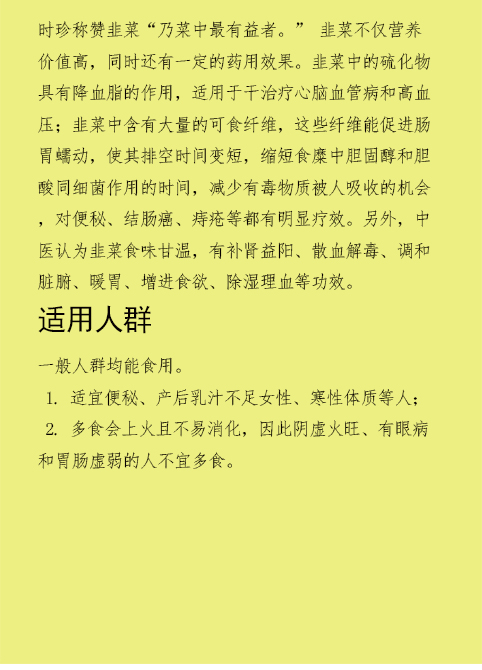 时珍称赞韭菜“乃菜中最有益者。” 韭菜不仅营养价值高，同时还有一定的药用效果。韭菜中的硫化物具有降血脂的作用，适用于干治疗心脑血管病和高血压；韭菜中含有大量的可食纤维，这些纤维能促进肠胃蠕动，使其排空时间变短，缩短食糜中胆固醇和胆酸同细菌作用的时间，减少有毒物质被人吸收的机会，对便秘、结肠癌、痔疮等都有明显疗效。另外，中医认为韭菜食味甘温，有补肾益阳、散血解毒、调和脏腑、暖胃、增进食欲、除湿理血等功效。

适用人群

一般人群均能食用。

1. 适宜便秘、产后乳汁不足女性、寒性体质等人；

2. 多食会上火且不易消化，因此阴虚火旺、有眼病和胃肠虚弱的人不宜多食。